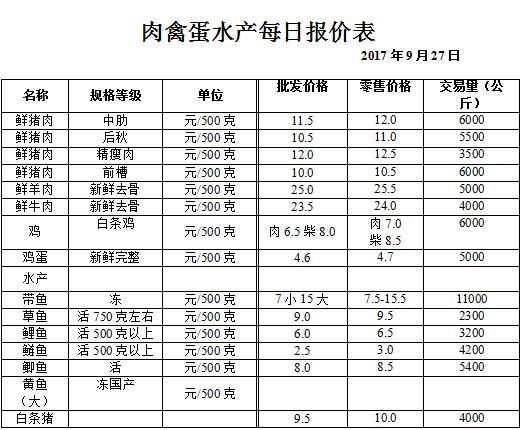 肉禽蛋水产每日报价表

2017 年 9 月 27 日

| 名称 | 规格等级 | 单位 | 批发价格 | 零售价格 | 交易量（公斤） |
|---|---|---|---|---|---|
| 鲜猪肉 | 中肋 | 元/500 克 | 11.5 | 12.0 | 6000 |
| 鲜猪肉 | 后秋 | 元/500 克 | 10.5 | 11.0 | 5500 |
| 鲜猪肉 | 精瘦肉 | 元/500 克 | 12.0 | 12.5 | 3500 |
| 鲜猪肉 | 前槽 | 元/500 克 | 10.0 | 10.5 | 6000 |
| 鲜羊肉 | 新鲜去骨 | 元/500 克 | 25.0 | 25.5 | 5000 |
| 鲜牛肉 | 新鲜去骨 | 元/500 克 | 23.5 | 24.0 | 4000 |
| 鸡 | 白条鸡 | 元/500 克 | 肉 6.5 柴 8.0 | 肉 7.0 柴 8.5 | 6000 |
| 鸡蛋 | 新鲜完整 | 元/500 克 | 4.6 | 4.7 | 5000 |
| 水产 | | | | | |
| 带鱼 | 冻 | 元/500 克 | 7 小 15 大 | 7.5-15.5 | 11000 |
| 草鱼 | 活 750 克左右 | 元/500 克 | 9.0 | 9.5 | 2300 |
| 鲤鱼 | 活 500 克以上 | 元/500 克 | 6.0 | 6.5 | 3200 |
| 鲢鱼 | 活 500 克以上 | 元/500 克 | 2.5 | 3.0 | 4200 |
| 鲫鱼 | 活 | 元/500 克 | 8.0 | 8.5 | 5400 |
| 黄鱼（大） | 冻国产 | 元/500 克 | | | |
| 白条猪 | | | 9.5 | 10.0 | 4000 |